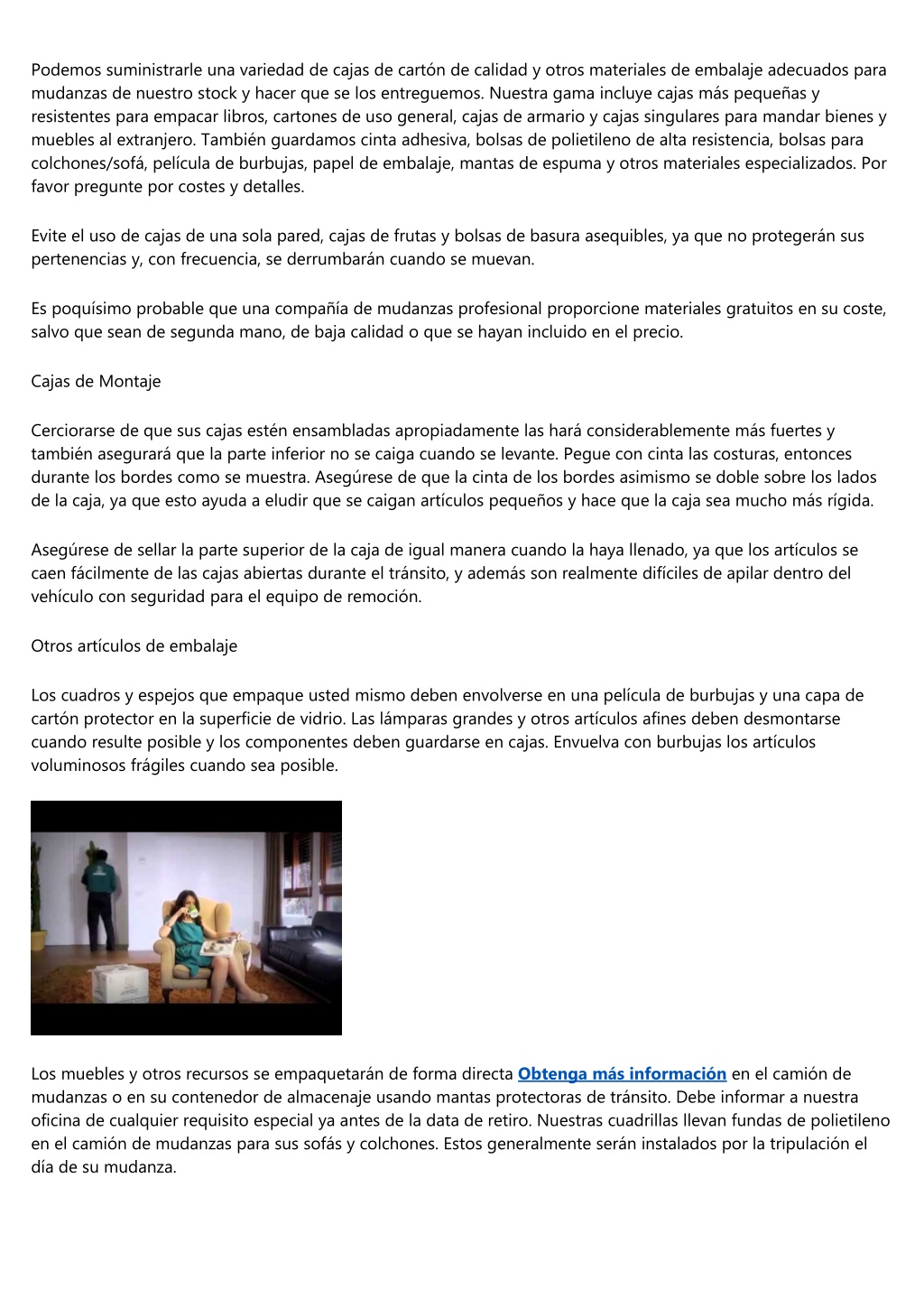 Podemos suministrarle una variedad de cajas de cartón de calidad y otros materiales de embalaje adecuados para mudanzas de nuestro stock y hacer que se los entreguemos. Nuestra gama incluye cajas más pequeñas y resistentes para empacar libros, cartones de uso general, cajas de armario y cajas singulares para mandar bienes y muebles al extranjero. También guardamos cinta adhesiva, bolsas de polietileno de alta resistencia, bolsas para colchones/sofá, película de burbujas, papel de embalaje, mantas de espuma y otros materiales especializados. Por favor pregunte por costes y detalles.

Evite el uso de cajas de una sola pared, cajas de frutas y bolsas de basura asequibles, ya que no protegerán sus pertenencias y, con frecuencia, se derrumbarán cuando se muevan.

Es poquísimo probable que una compañía de mudanzas profesional proporcione materiales gratuitos en su coste, salvo que sean de segunda mano, de baja calidad o que se hayan incluido en el precio.

Cajas de Montaje

Cerciorarse de que sus cajas estén ensambladas apropiadamente las hará considerablemente más fuertes y también asegurará que la parte inferior no se caiga cuando se levante. Pegue con cinta las costuras, entonces durante los bordes como se muestra. Asegúrese de que la cinta de los bordes asimismo se doble sobre los lados de la caja, ya que esto ayuda a eludir que se caigan artículos pequeños y hace que la caja sea mucho más rígida.

Asegúrese de sellar la parte superior de la caja de igual manera cuando la haya llenado, ya que los artículos se caen fácilmente de las cajas abiertas durante el tránsito, y además son realmente difíciles de apilar dentro del vehículo con seguridad para el equipo de remoción.

Otros artículos de embalaje

Los cuadros y espejos que empaque usted mismo deben envolverse en una película de burbujas y una capa de cartón protector en la superficie de vidrio. Las lámparas grandes y otros artículos afines deben desmontarse cuando resulte posible y los componentes deben guardarse en cajas. Envuelva con burbujas los artículos voluminosos frágiles cuando sea posible.

Los muebles y otros recursos se empaquetarán de forma directa Obtenga más información en el camión de mudanzas o en su contenedor de almacenaje usando mantas protectoras de tránsito. Debe informar a nuestra oficina de cualquier requisito especial ya antes de la data de retiro. Nuestras cuadrillas llevan fundas de polietileno en el camión de mudanzas para sus sofás y colchones. Estos generalmente serán instalados por la tripulación el día de su mudanza.